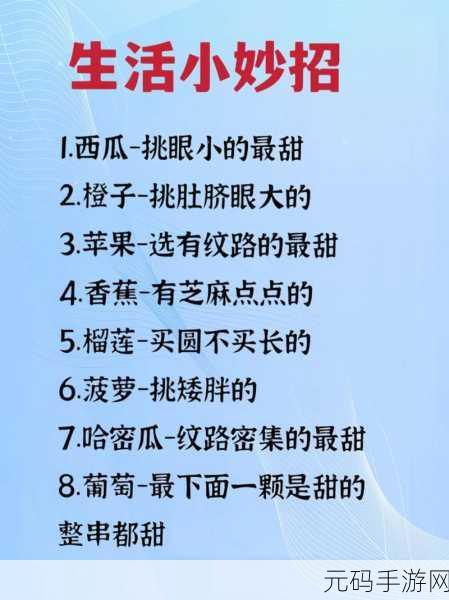 生活小妙招

1.西瓜-挑眼小的最甜

2.橙子-挑肚脐眼大的

3.苹果-选有纹路的最甜

4.香蕉-有芝麻点点的

5.榴莲-买圆不买长的

6.菠萝-挑矮胖的

7.哈密瓜-纹路密集的最甜

8.葡萄-最下面一颗是甜的整串都甜

元码手游网